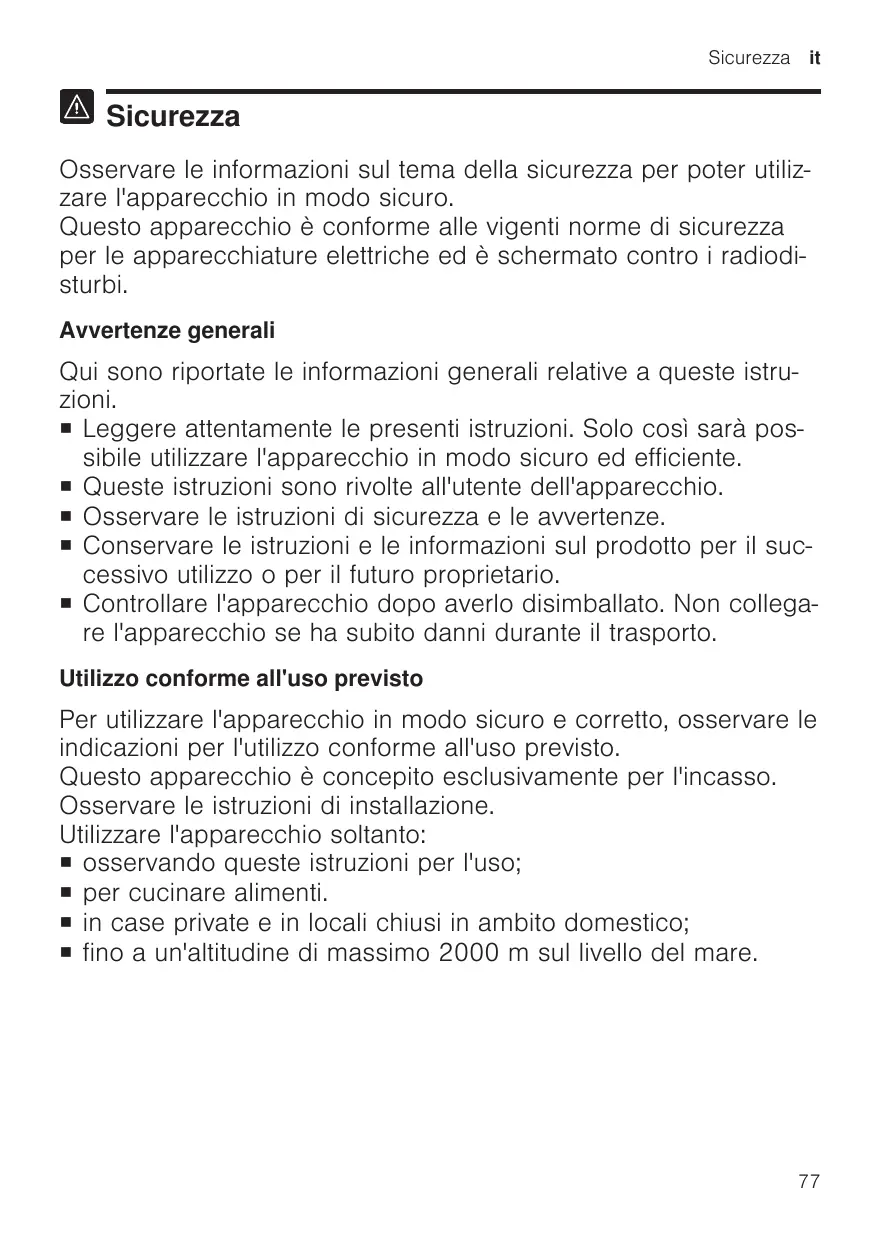 Sicurezza it

Sicurezza

Osservare le informazioni sul tema della sicurezza per poter utilizzare l'apparecchio in modo sicuro.
Questo apparecchio è conforme alle vigenti norme di sicurezza per le apparecchiature elettriche ed è schermato contro i radiodisturbi.

Avvertenze generali

Qui sono riportate le informazioni generali relative a queste istruzioni.
■ Leggere attentamente le presenti istruzioni. Solo così sarà possibile utilizzare l'apparecchio in modo sicuro ed efficiente.
■ Queste istruzioni sono rivolte all'utente dell'apparecchio.
■ Osservare le istruzioni di sicurezza e le avvertenze.
■ Conservare le istruzioni e le informazioni sul prodotto per il successivo utilizzo o per il futuro proprietario.
■ Controllare l'apparecchio dopo averlo disimballato. Non collegare l'apparecchio se ha subito danni durante il trasporto.

Utilizzo conforme all'uso previsto

Per utilizzare l'apparecchio in modo sicuro e corretto, osservare le indicazioni per l'utilizzo conforme all'uso previsto.
Questo apparecchio è concepito esclusivamente per l'incasso.
Osservare le istruzioni di installazione.
Utilizzare l'apparecchio soltanto:
■ osservando queste istruzioni per l'uso;
■ per cucinare alimenti.
■ in case private e in locali chiusi in ambito domestico;
■ fino a un'altitudine di massimo 2000 m sul livello del mare.

77